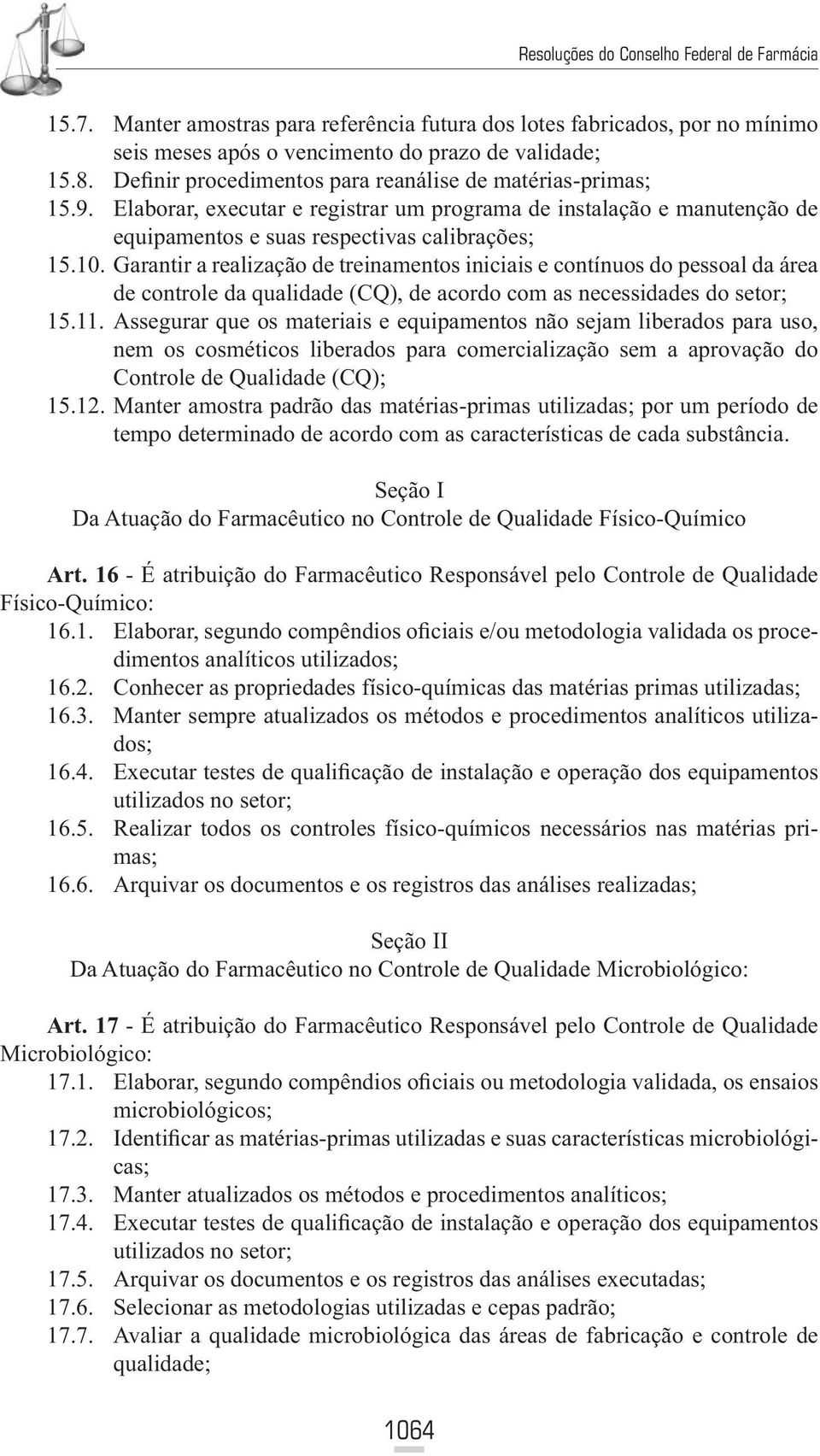 Resoluções do Conselho Federal de Farmácia

15.7. Manter amostras para referência futura dos lotes fabricados, por no mínimo seis meses após o vencimento do prazo de validade;
15.8. Definir procedimentos para reanálise de matérias-primas;
15.9. Elaborar, executar e registrar um programa de instalação e manutenção de equipamentos e suas respectivas calibrações;
15.10. Garantir a realização de treinamentos iniciais e contínuos do pessoal da área de controle da qualidade (CQ), de acordo com as necessidades do setor;
15.11. Assegurar que os materiais e equipamentos não sejam liberados para uso, nem os cosméticos liberados para comercialização sem a aprovação do Controle de Qualidade (CQ);
15.12. Manter amostra padrão das matérias-primas utilizadas; por um período de tempo determinado de acordo com as características de cada substância.

Seção I
Da Atuação do Farmacêutico no Controle de Qualidade Físico-Químico

Art. 16 - É atribuição do Farmacêutico Responsável pelo Controle de Qualidade Físico-Químico:
16.1. Elaborar, segundo compêndios oficiais e/ou metodologia validada os procedimentos analíticos utilizados;
16.2. Conhecer as propriedades físico-químicas das matérias primas utilizadas;
16.3. Manter sempre atualizados os métodos e procedimentos analíticos utilizados;
16.4. Executar testes de qualificação de instalação e operação dos equipamentos utilizados no setor;
16.5. Realizar todos os controles físico-químicos necessários nas matérias primas;
16.6. Arquivar os documentos e os registros das análises realizadas;

Seção II
Da Atuação do Farmacêutico no Controle de Qualidade Microbiológico:

Art. 17 - É atribuição do Farmacêutico Responsável pelo Controle de Qualidade Microbiológico:
17.1. Elaborar, segundo compêndios oficiais ou metodologia validada, os ensaios microbiológicos;
17.2. Identificar as matérias-primas utilizadas e suas características microbiológicas;
17.3. Manter atualizados os métodos e procedimentos analíticos;
17.4. Executar testes de qualificação de instalação e operação dos equipamentos utilizados no setor;
17.5. Arquivar os documentos e os registros das análises executadas;
17.6. Selecionar as metodologias utilizadas e cepas padrão;
17.7. Avaliar a qualidade microbiológica das áreas de fabricação e controle de qualidade;

1064